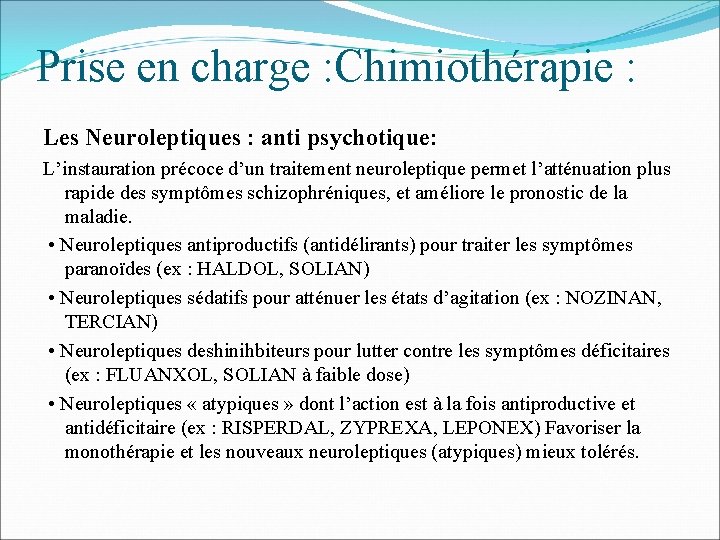 Prise en charge :Chimiothérapie :

Les Neuroleptiques : anti psychotique:

L’instauration précoce d’un traitement neuroleptique permet l’atténuation plus rapide des symptômes schizophréniques, et améliore le pronostic de la maladie.

• Neuroleptiques antiproductifs (antidélirants) pour traiter les symptômes paranoïdes (ex : HALDOL, SOLIAN)

• Neuroleptiques sédatifs pour atténuer les états d’agitation (ex : NOZINAN, TERCIAN)

• Neuroleptiques deshinihbiteurs pour lutter contre les symptômes déficitaires (ex : FLUANXOL, SOLIAN à faible dose)

• Neuroleptiques « atypiques » dont l’action est à la fois antiproductive et antidéficitaire (ex : RISPERDAL, ZYPREXA, LEPONEX) Favoriser la monothérapie et les nouveaux neuroleptiques (atypiques) mieux tolérés.